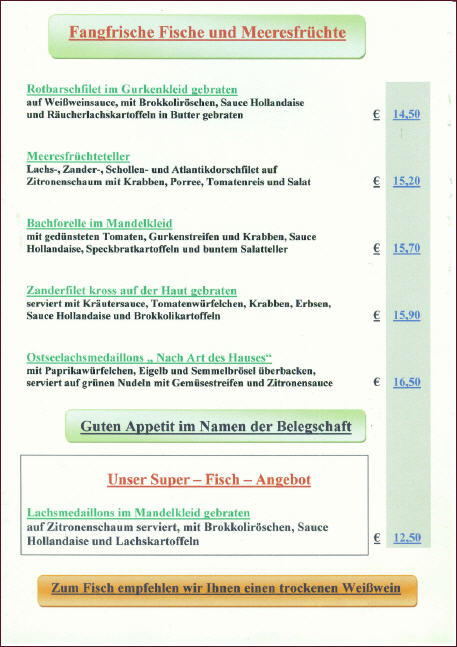 Fangfrische Fische und Meeresfrüchte

Rotbarschfilet im Gurkenkleid gebraten
auf Weißweinsauce, mit Brokkoliröschen, Sauce Hollandaise und Räucherlachskartoffeln in Butter gebraten € 14,50

Meeresfrüchteteller
Lachs-, Zander-, Schollen- und Atlantikdorschfilet auf Zitronenschaum mit Krabben, Porree, Tomatenreis und Salat € 15,20

Bachforelle im Mandelkleid
mit gedünsteten Tomaten, Gurkenstreifen und Krabben, Sauce Hollandaise, Speckbratkartoffeln und buntem Salatteller € 15,70

Zanderfilet kross auf der Haut gebraten
serviert mit Kräutersauce, Tomatenwürfelchen, Krabben, Erbsen, Sauce Hollandaise und Brokkolikartoffeln € 15,90

Ostseelachsmedaillons „ Nach Art des Hauses“
mit Paprikawürfelchen, Eigelb und Semmelbrösel überbacken, serviert auf grünen Nudeln mit Gemüsestreifen und Zitronensauce € 16,50

Guten Appetit im Namen der Belegschaft

Unser Super – Fisch – Angebot

Lachsmedaillons im Mandelkleid gebraten
auf Zitronenschaum serviert, mit Brokkoliröschen, Sauce Hollandaise und Lachskartoffeln € 12,50

Zum Fisch empfehlen wir Ihnen einen trockenen Weißwein